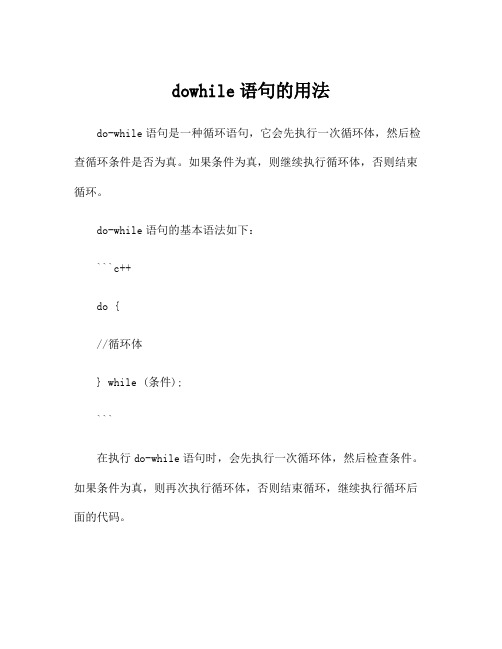 dowhile 语句的用法

do-while 语句是一种循环语句，它会先执行一次循环体，然后检查循环条件是否为真。如果条件为真，则继续执行循环体，否则结束循环。

do-while 语句的基本语法如下：

```c++

do {

//循环体

} while (条件);

```

在执行 do-while 语句时，会先执行一次循环体，然后检查条件。如果条件为真，则再次执行循环体，否则结束循环，继续执行循环后面的代码。